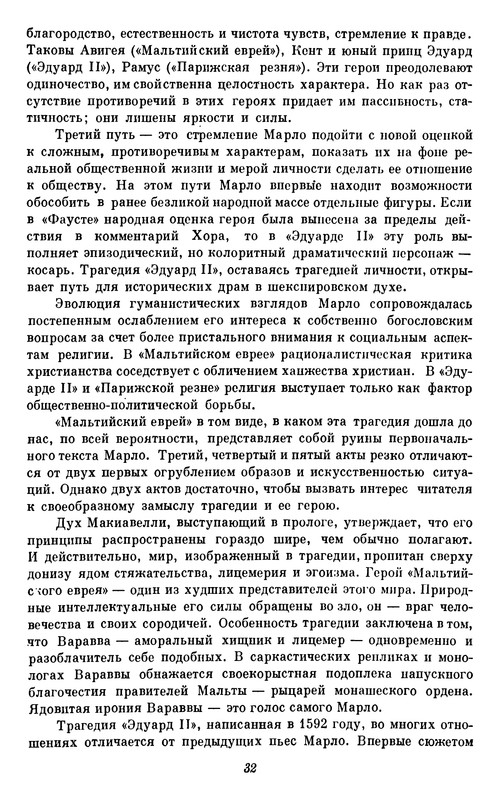 благородство, естественность и чистота чувств, стремление к правде. Таковы Авигея («Мальтийский еврей»), Кент и юный принц Эдуард («Эдуард II»), Рамус («Парижская резня»). Эти герои преодолевают одиночество, им свойственна целостность характера. Но как раз отсутствие противоречий в этих героях придает им пассивность, статичность; они лишены яркости и силы.

Третий путь — это стремление Марло подойти с новой оценкой к сложным, противоречивым характерам, показать их на фоне реальной общественной жизни и мерой личности сделать ее отношение к обществу. На этом пути Марло впервые находит возможности обособить в ранее безликой народной массе отдельные фигуры. Если в «Фаусте» народная оценка героя была вынесена за пределы действия в комментарий Хора, то в «Эдуарде II» эту роль выполняет эпизодический, но колоритный драматический персонаж — косарь. Трагедия «Эдуард II», оставаясь трагедией личности, открывает путь для исторических драм в шекспировском духе.

Эволюция гуманистических взглядов Марло сопровождалась постепенным ослаблением его интереса к собственно богословским вопросам за счет более пристального внимания к социальным аспектам религии. В «Мальтийском еврее» рационалистическая критика христианства соседствует с обличением ханжества христиан. В «Эдуарде II» и «Парижской резне» религия выступает только как фактор общественно-политической борьбы.

«Мальтийский еврей» в том виде, в каком эта трагедия дошла до нас, по всей вероятности, представляет собой руины первоначального текста Марло. Третий, четвертый и пятый акты резко отличаются от двух первых огрублением образов и искусственностью ситуаций. Однако двух актов достаточно, чтобы вызвать интерес читателя к своеобразному замыслу трагедии и ее герою.

Дух Макиавелли, выступающий в прологе, утверждает, что его принципы распространены гораздо шире, чем обычно полагают. И действительно, мир, изображенный в трагедии, пропитан сверху донизу ядом стяжательства, лицемерия и эгоизма. Герой «Мальтийского еврея» — один из худших представителей этого мира. Природные интеллектуальные его силы обращены во зло, он — враг человечества и своих сородичей. Особенность трагедии заключена в том, что Варавва — аморальный хищник и лицемер — одновременно и разоблачитель себе подобных. В саркастических репликах и монологах Вараввы обнажается своекорыстная подоплека напускного благочестия правителей Мальты — рыцарей монашеского ордена. Ядовитая ирония Вараввы — это голос самого Марло.

Трагедия «Эдуард II», написанная в 1592 году, во многих отношениях отличается от предыдущих пьес Марло. Впервые сюжетом

32